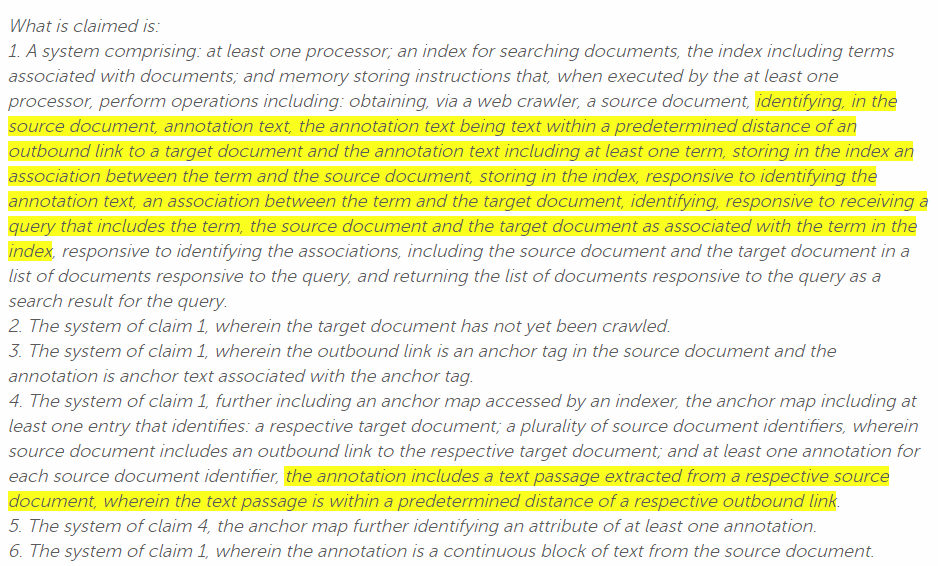 What is claimed is:
1. A system comprising: at least one processor; an index for searching documents, the index including terms associated with documents; and memory storing instructions that, when executed by the at least one processor, perform operations including: obtaining, via a web crawler, a source document, identifying, in the source document, annotation text, the annotation text being text within a predetermined distance of an outbound link to a target document and the annotation text including at least one term, storing in the index an association between the term and the source document, storing in the index, responsive to identifying the annotation text, an association between the term and the target document, identifying, responsive to receiving a query that includes the term, the source document and the target document as associated with the term in the index, responsive to identifying the associations, including the source document and the target document in a list of documents responsive to the query, and returning the list of documents responsive to the query as a search result for the query.
2. The system of claim 1, wherein the target document has not yet been crawled.
3. The system of claim 1, wherein the outbound link is an anchor tag in the source document and the annotation is anchor text associated with the anchor tag.
4. The system of claim 1, further including an anchor map accessed by an indexer, the anchor map including at least one entry that identifies: a respective target document; a plurality of source document identifiers, wherein source document includes an outbound link to the respective target document; and at least one annotation for each source document identifier, the annotation includes a text passage extracted from a respective source document, wherein the text passage is within a predetermined distance of a respective outbound link.
5. The system of claim 4, the anchor map further identifying an attribute of at least one annotation.
6. The system of claim 1, wherein the annotation is a continuous block of text from the source document.